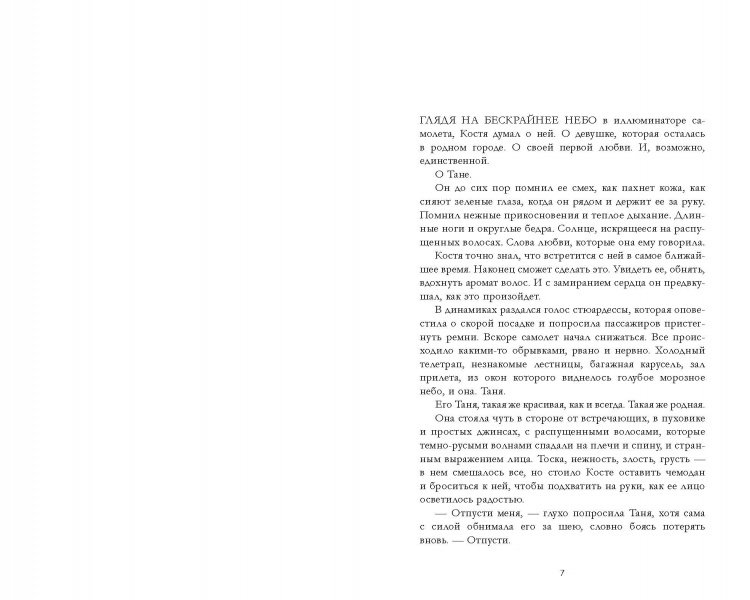 ГЛЯДЯ НА БЕСКРАЙНЕЕ НЕБО в иллюминаторе самолета, Костя думал о ней. О девушке, которая осталась в родном городе. О своей первой любви. И, возможно, единственной.

О Тане.

Он до сих пор помнил ее смех, как пахнет кожа, как сияют зеленые глаза, когда он рядом и держит ее за руку. Помнил нежные прикосновения и теплое дыхание. Длинные ноги и округлые бедра. Солнце, искрящееся на распущенных волосах. Слова любви, которые она ему говорила.

Костя точно знал, что встретится с ней в самое ближайшее время. Наконец сможет сделать это. Увидеть ее, обнять, вдохнуть аромат волос. И с замиранием сердца он предвкушал, как это произойдет.

В динамиках раздался голос стюардессы, которая оповестила о скорой посадке и попросила пассажиров пристегнуть ремни. Вскоре самолет начал снижаться. Все происходило какими-то обрывками, рвано и нервно. Холодный телетрап, незнакомые лестницы, багажная карусель, зал прилета, из окон которого виднелось голубое морозное небо, и она. Таня.

Его Таня, такая же красивая, как и всегда. Такая же родная.

Она стояла чуть в стороне от встречающих, в пуховике и простых джинсах, с распущенными волосами, которые темно-русыми волнами спадали на плечи и спину, и странным выражением лица. Тоска, нежность, злость, грусть — в нем смешалось все, но стоило Косте оставить чемодан и броситься к ней, чтобы подхватить на руки, как ее лицо осветилось радостью.

— Отпусти меня, — глухо попросила Таня, хотя сама с силой обнимала его за шею, словно боясь потерять вновь. — Отпусти.

7